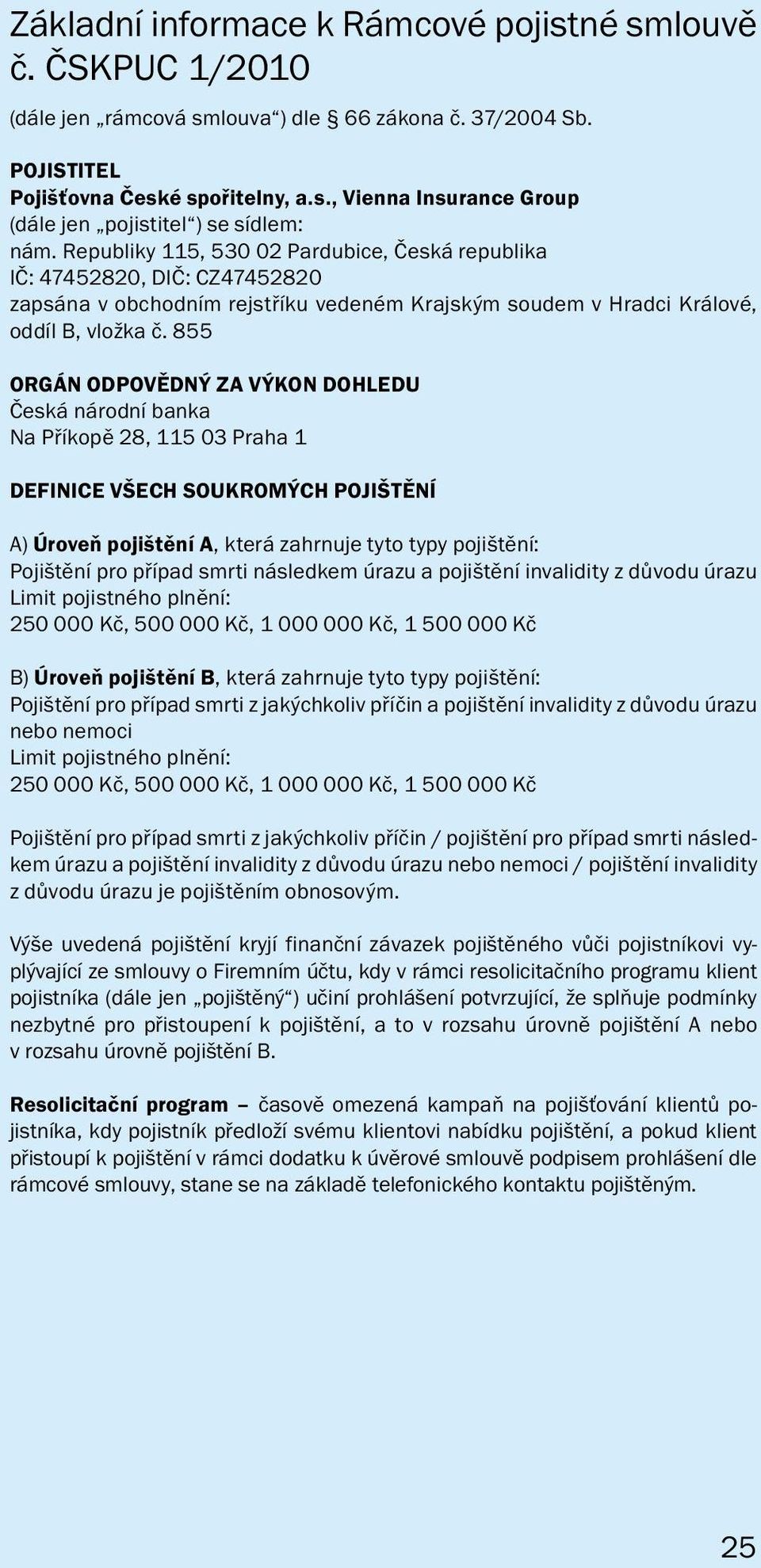 Základní informace k Rámcové pojistné smlouvě č. ČSKPUC 1/2010

(dále jen „rámcová smlouva“) dle § 66 zákona č. 37/2004 Sb.

POJISTITEL
Pojišťovna České spořitelny, a.s., Vienna Insurance Group
(dále jen „pojistitel“) se sídlem:
nám. Republiky 115, 530 02 Pardubice, Česká republika
IČ: 47452820, DIČ: CZ47452820
zapsána v obchodním rejstříku vedeném Krajským soudem v Hradci Králové, oddíl B, vložka č. 855

ORGÁN ODPOVĚDNÝ ZA VÝKON DOHLEDU
Česká národní banka
Na Příkopě 28, 115 03 Praha 1

DEFINICE VŠECH SOUKROMÝCH POJIŠTĚNÍ

A) Úroveň pojištění A, která zahrnuje tyto typy pojištění:
Pojištění pro případ smrti následkem úrazu a pojištění invalidity z důvodu úrazu
Limit pojistného plnění:
250 000 Kč, 500 000 Kč, 1 000 000 Kč, 1 500 000 Kč

B) Úroveň pojištění B, která zahrnuje tyto typy pojištění:
Pojištění pro případ smrti z jakýchkoliv příčin a pojištění invalidity z důvodu úrazu nebo nemoci
Limit pojistného plnění:
250 000 Kč, 500 000 Kč, 1 000 000 Kč, 1 500 000 Kč

Pojištění pro případ smrti z jakýchkoliv příčin / pojištění pro případ smrti následkem úrazu a pojištění invalidity z důvodu úrazu nebo nemoci / pojištění invalidity z důvodu úrazu je pojištěním obnosovým.

Výše uvedená pojištění kryjí finanční závazek pojištěného vůči pojistníkovi vyplývající ze smlouvy o Firemním účtu, kdy v rámci resolicitačního programu klient pojistníka (dále jen „pojištěný“) učiní prohlášení potvrzující, že splňuje podmínky nezbytné pro přistoupení k pojištění, a to v rozsahu úrovně pojištění A nebo v rozsahu úrovně pojištění B.

Resolicitační program – časově omezená kampaň na pojišťování klientů pojistníka, kdy pojistník předloží svému klientovi nabídku pojištění, a pokud klient přistoupí k pojištění v rámci dodatku k úvěrové smlouvě podpisem prohlášení dle rámcové smlouvy, stane se na základě telefonického kontaktu pojištěným.

25